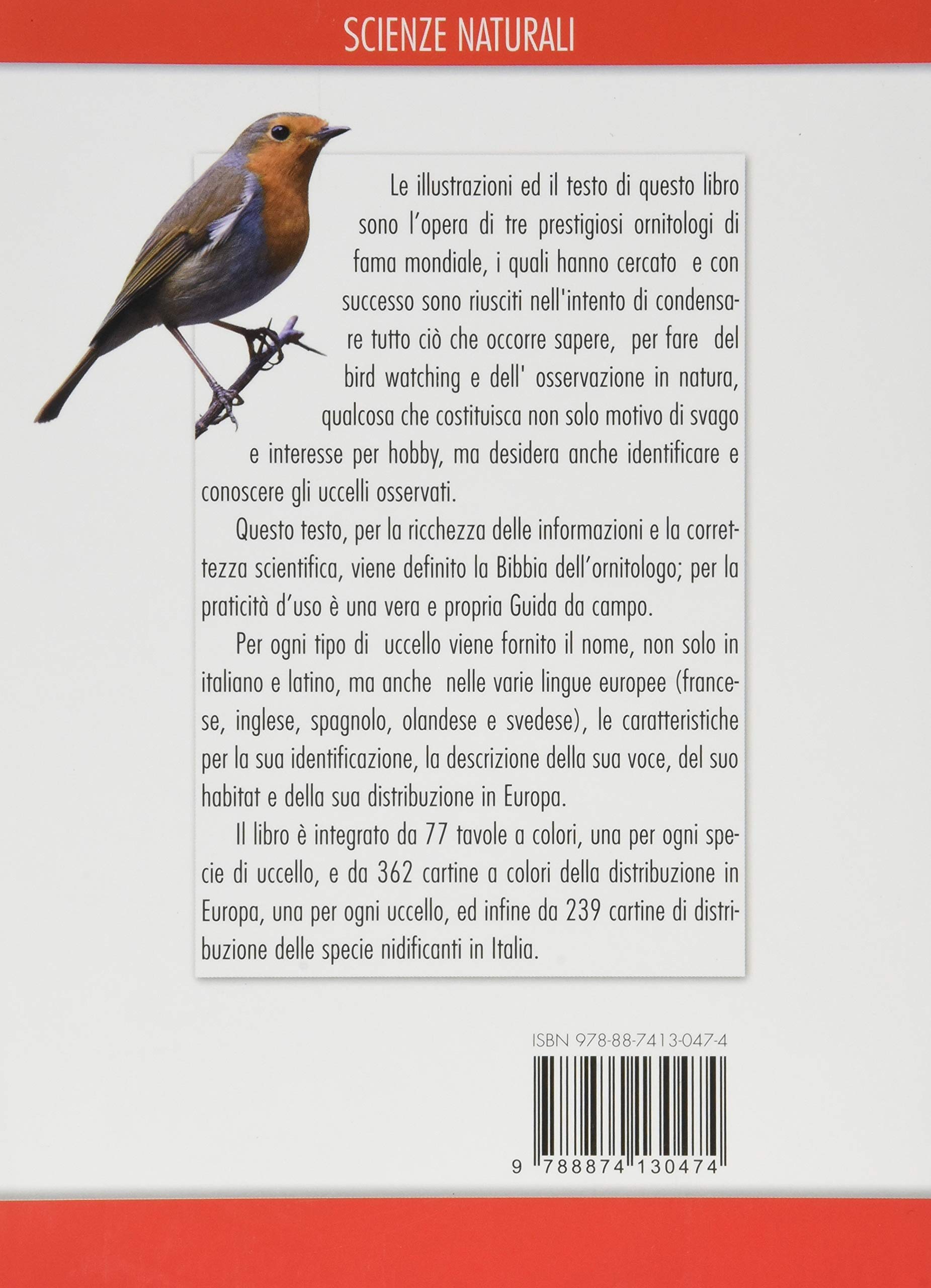 SCIENZE NATURALI

Le illustrazioni ed il testo di questo libro sono l'opera di tre prestigiosi ornitologi di fama mondiale, i quali hanno cercato e con successo sono riusciti nell'intento di condensare tutto ciò che occorre sapere, per fare del bird watching e dell' osservazione in natura, qualcosa che costituisca non solo motivo di svago e interesse per hobby, ma desidera anche identificare e conoscere gli uccelli osservati.

Questo testo, per la ricchezza delle informazioni e la correttezza scientifica, viene definito la Bibbia dell'ornitologo; per la praticità d'uso è una vera e propria Guida da campo.

Per ogni tipo di uccello viene fornito il nome, non solo in italiano e latino, ma anche nelle varie lingue europee (francese, inglese, spagnolo, olandese e svedese), le caratteristiche per la sua identificazione, la descrizione della sua voce, del suo habitat e della sua distribuzione in Europa.

Il libro è integrato da 77 tavole a colori, una per ogni specie di uccello, e da 362 cartine a colori della distribuzione in Europa, una per ogni uccello, ed infine da 239 cartine di distribuzione delle specie nidificanti in Italia.

ISBN 978-88-7413-047-4

9 788874 130474